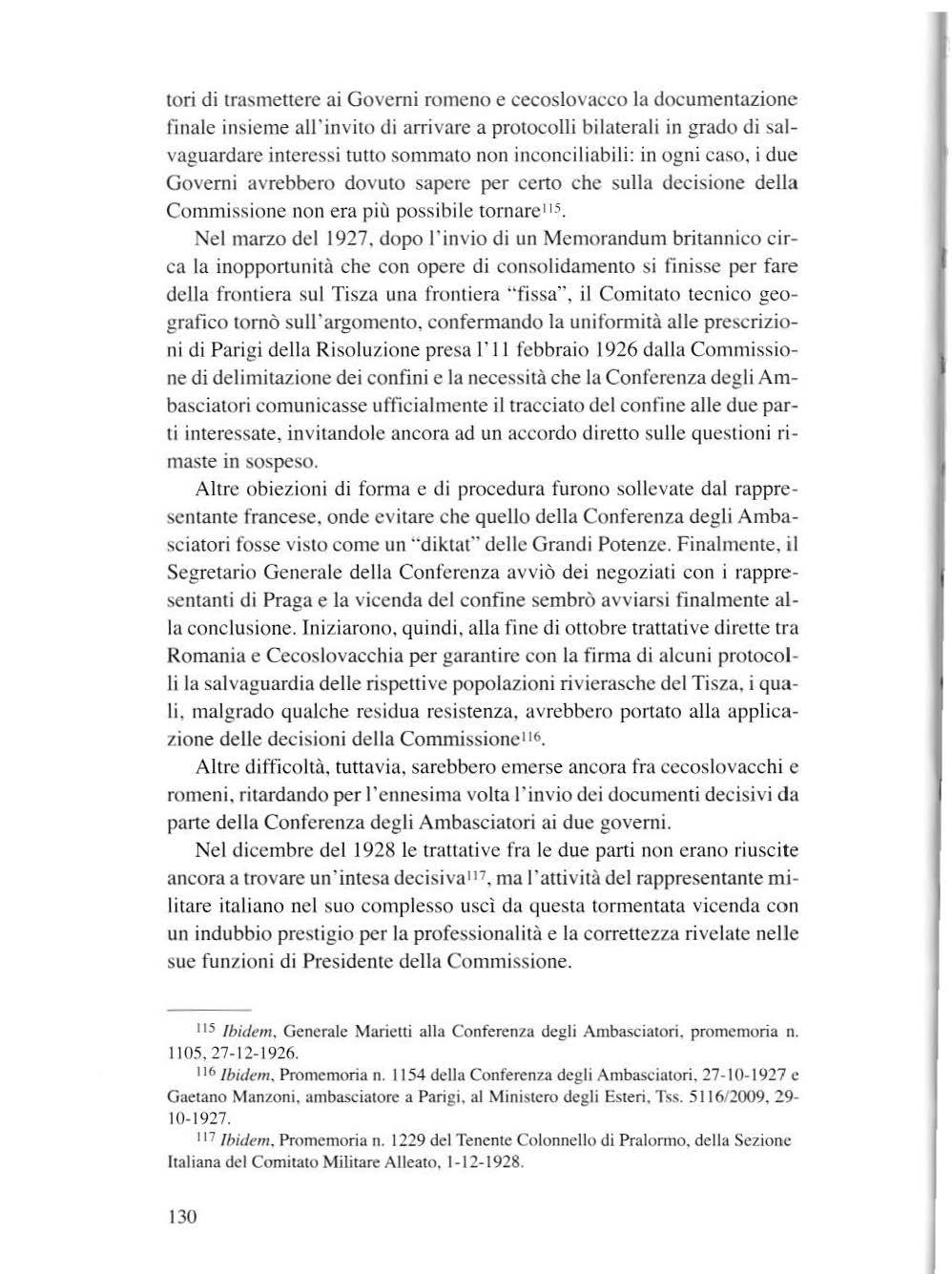 tori di trasmettere ai Governi romeno e cecoslovacco la documentazione finale insieme all'invito di arrivare a protocolli bilaterali in grado di salvaguardare interessi tutto sommato non inconciliabili: in ogni caso, i due Governi avrebbero dovuto sapere per certo che sulla decisione della Commissione non era più possibile tornare$^{115}$.

Nel marzo del 1927, dopo l'invio di un Memorandum britannico circa la inopportunità che con opere di consolidamento si finisse per fare della frontiera sul Tisza una frontiera "fissa", il Comitato tecnico geografico tornò sull'argomento, confermando la uniformità alle prescrizioni di Parigi della Risoluzione presa l'11 febbraio 1926 dalla Commissione di delimitazione dei confini e la necessità che la Conferenza degli Ambasciatori comunicasse ufficialmente il tracciato del confine alle due parti interessate, invitandole ancora ad un accordo diretto sulle questioni rimaste in sospeso.

Altre obiezioni di forma e di procedura furono sollevate dal rappresentante francese, onde evitare che quello della Conferenza degli Ambasciatori fosse visto come un "diktat" delle Grandi Potenze. Finalmente, il Segretario Generale della Conferenza avviò dei negoziati con i rappresentanti di Praga e la vicenda del confine sembrò avviarsi finalmente alla conclusione. Iniziarono, quindi, alla fine di ottobre trattative dirette tra Romania e Cecoslovacchia per garantire con la firma di alcuni protocolli la salvaguardia delle rispettive popolazioni rivierasche del Tisza, i quali, malgrado qualche residua resistenza, avrebbero portato alla applicazione delle decisioni della Commissione$^{116}$.

Altre difficoltà, tuttavia, sarebbero emerse ancora fra cecoslovacchi e romeni, ritardando per l'ennesima volta l'invio dei documenti decisivi da parte della Conferenza degli Ambasciatori ai due governi.

Nel dicembre del 1928 le trattative fra le due parti non erano riuscite ancora a trovare un'intesa decisiva$^{117}$, ma l'attività del rappresentante militare italiano nel suo complesso uscì da questa tormentata vicenda con un indubbio prestigio per la professionalità e la correttezza rivelate nelle sue funzioni di Presidente della Commissione.

$^{115}$ Ibidem, Generale Marietti alla Conferenza degli Ambasciatori, promemoria n. 1105, 27-12-1926.

$^{116}$ Ibidem, Promemoria n. 1154 della Conferenza degli Ambasciatori, 27-10-1927 e Gaetano Manzoni, ambasciatore a Parigi, al Ministero degli Esteri, Tss. 5116/2009, 29-10-1927.

$^{117}$ Ibidem, Promemoria n. 1229 del Tenente Colonnello di Pralormo, della Sezione Italiana del Comitato Militare Alleato, 1-12-1928.

130